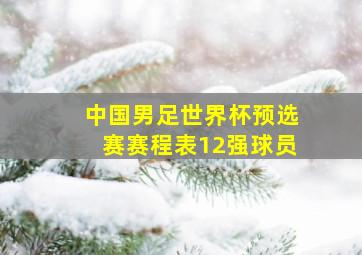 中国男足世界杯预选赛赛程表12强球员